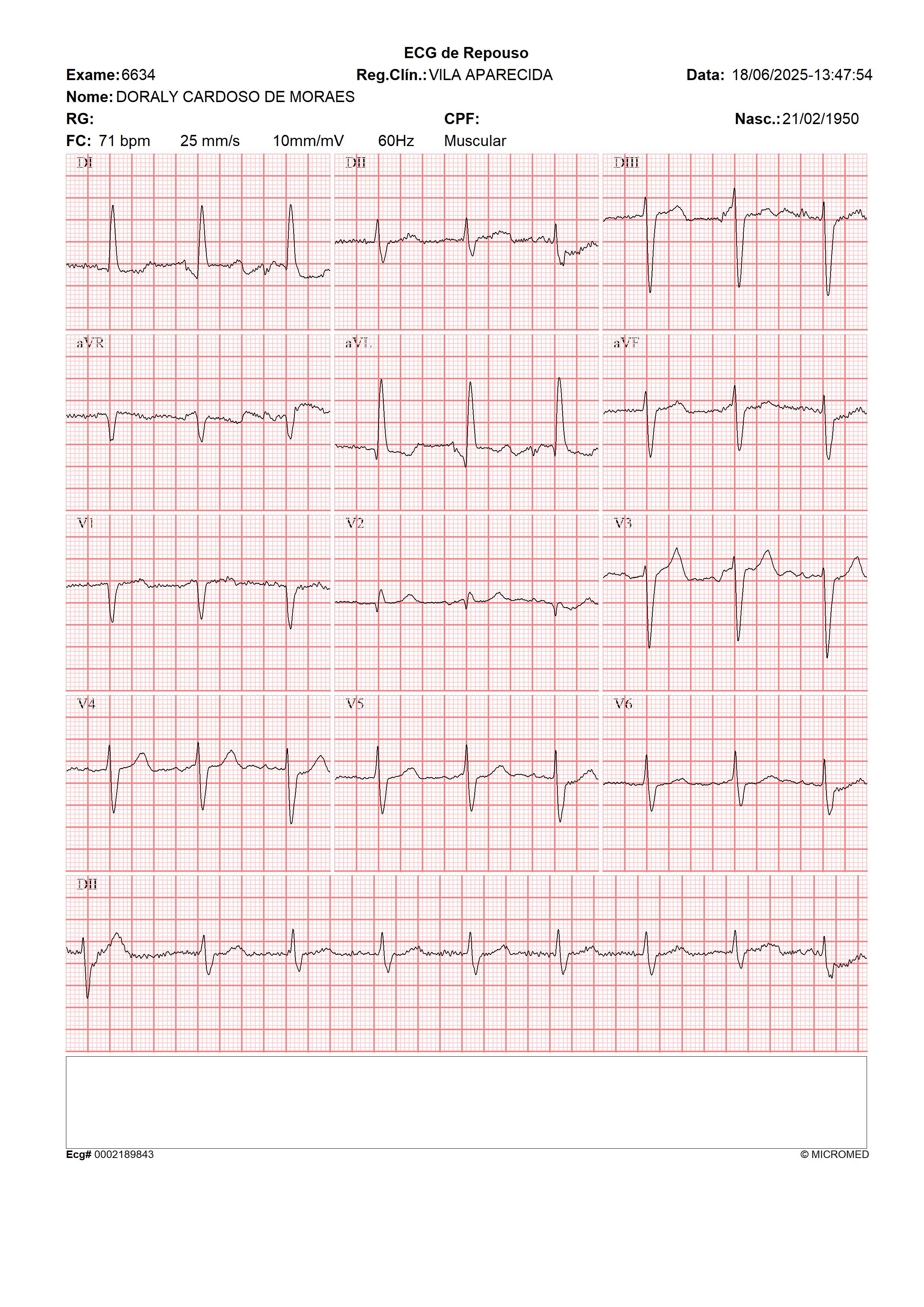 ECG de Repouso

Exame: 6634 Reg.Clín.: VILA APARECIDA Data: 18/06/2025-13:47:54

Nome: DORALY CARDOSO DE MORAES

RG: CPF: Nasc.: 21/02/1950

FC: 71 bpm 25 mm/s 10mm/mV 60Hz Muscular

DI

DII

DIII

aVR

aVL

aVF

V1

V2

V3

V4

V5

V6

DII

Ecg# 0002189843

© MICROMED